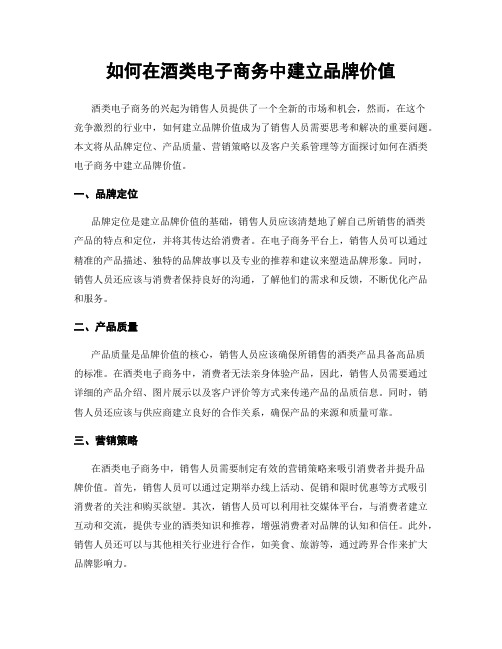 如何在酒类电子商务中建立品牌价值

酒类电子商务的兴起为销售人员提供了一个全新的市场和机会，然而，在这个竞争激烈的行业中，如何建立品牌价值成为了销售人员需要思考和解决的重要问题。本文将从品牌定位、产品质量、营销策略以及客户关系管理等方面探讨如何在酒类电子商务中建立品牌价值。

一、品牌定位

品牌定位是建立品牌价值的基础，销售人员应该清楚地了解自己所销售的酒类产品的特点和定位，并将其传达给消费者。在电子商务平台上，销售人员可以通过精准的产品描述、独特的品牌故事以及专业的推荐和建议来塑造品牌形象。同时，销售人员还应该与消费者保持良好的沟通，了解他们的需求和反馈，不断优化产品和服务。

二、产品质量

产品质量是品牌价值的核心，销售人员应该确保所销售的酒类产品具备高品质的标准。在酒类电子商务中，消费者无法亲身体验产品，因此，销售人员需要通过详细的产品介绍、图片展示以及客户评价等方式来传递产品的品质信息。同时，销售人员还应该与供应商建立良好的合作关系，确保产品的来源和质量可靠。

三、营销策略

在酒类电子商务中，销售人员需要制定有效的营销策略来吸引消费者并提升品牌价值。首先，销售人员可以通过定期举办线上活动、促销和限时优惠等方式吸引消费者的关注和购买欲望。其次，销售人员可以利用社交媒体平台，与消费者建立互动和交流，提供专业的酒类知识和推荐，增强消费者对品牌的认知和信任。此外，销售人员还可以与其他相关行业进行合作，如美食、旅游等，通过跨界合作来扩大品牌影响力。